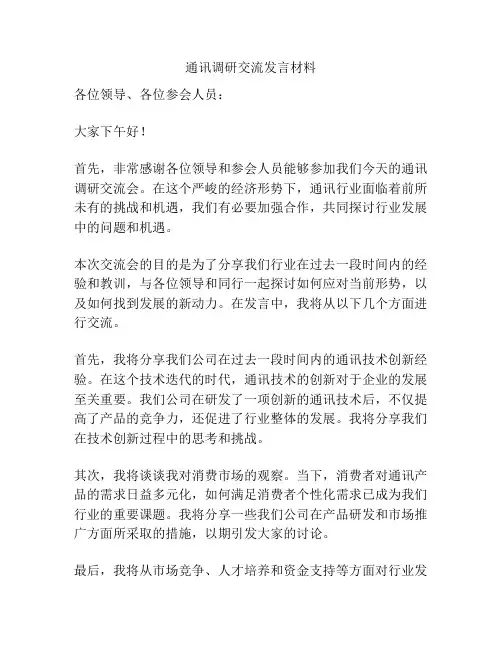 通讯调研交流发言材料

各位领导、各位参会人员：

大家下午好！

首先，非常感谢各位领导和参会人员能够参加我们今天的通讯调研交流会。在这个严峻的经济形势下，通讯行业面临着前所未有的挑战和机遇，我们有必要加强合作，共同探讨行业发展中的问题和机遇。

本次交流会的目的是为了分享我们行业在过去一段时间内的经验和教训，与各位领导和同行一起探讨如何应对当前形势，以及如何找到发展的新动力。在发言中，我将从以下几个方面进行交流。

首先，我将分享我们公司在过去一段时间内的通讯技术创新经验。在这个技术迭代的时代，通讯技术的创新对于企业的发展至关重要。我们公司在研发了一项创新的通讯技术后，不仅提高了产品的竞争力，还促进了行业整体的发展。我将分享我们在技术创新过程中的思考和挑战。

其次，我将谈谈我对消费市场的观察。当下，消费者对通讯产品的需求日益多元化，如何满足消费者个性化需求已成为我们行业的重要课题。我将分享一些我们公司在产品研发和市场推广方面所采取的措施，以期引发大家的讨论。

最后，我将从市场竞争、人才培养和资金支持等方面对行业发